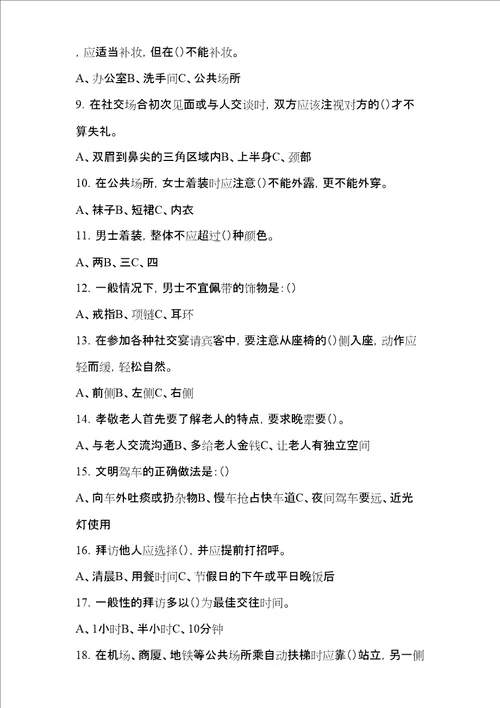 ，应适当补妆，但在()不能补妆。

A、办公室B、洗手间C、公共场所

9. 在社交场合初次见面或与人交谈时，双方应该注视对方的()才不算失礼。

A、双眉到鼻尖的三角区域内B、上半身C、颈部

10. 在公共场所，女士着装时应注意()不能外露，更不能外穿。

A、袜子B、短裙C、内衣

11. 男士着装，整体不应超过()种颜色。

A、两B、三C、四

12. 一般情况下，男士不宜佩带的饰物是：()

A、戒指B、项链C、耳环

13. 在参加各种社交宴请宾客中，要注意从座椅的()侧入座，动作应轻而缓，轻松自然。

A、前侧B、左侧C、右侧

14. 孝敬老人首先要了解老人的特点，要求晚辈要()。

A、与老人交流沟通B、多给老人金钱C、让老人有独立空间

15. 文明驾车的正确做法是：()

A、向车外吐痰或扔杂物B、慢车抢占快车道C、夜间驾车要远、近光灯使用

16. 拜访他人应选择()，并应提前打招呼。

A、清晨B、用餐时间C、节假日的下午或平日晚饭后

17. 一般性的拜访多以()为最佳交往时间。

A、1小时B、半小时C、10分钟

18. 在机场、商厦、地铁等公共场所乘自动扶梯时应靠()站立，另一侧